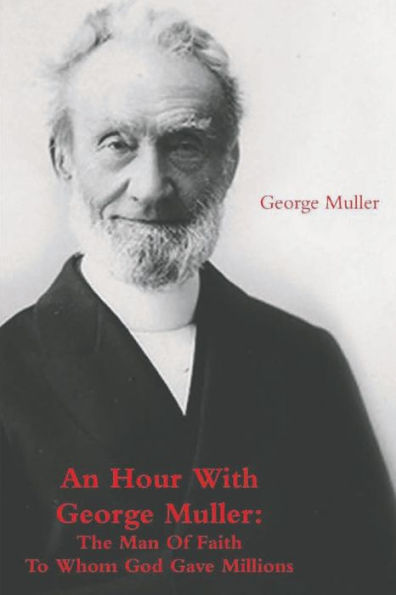 George Muller

An Hour With George Muller:
The Man Of Faith
To Whom God Gave Millions